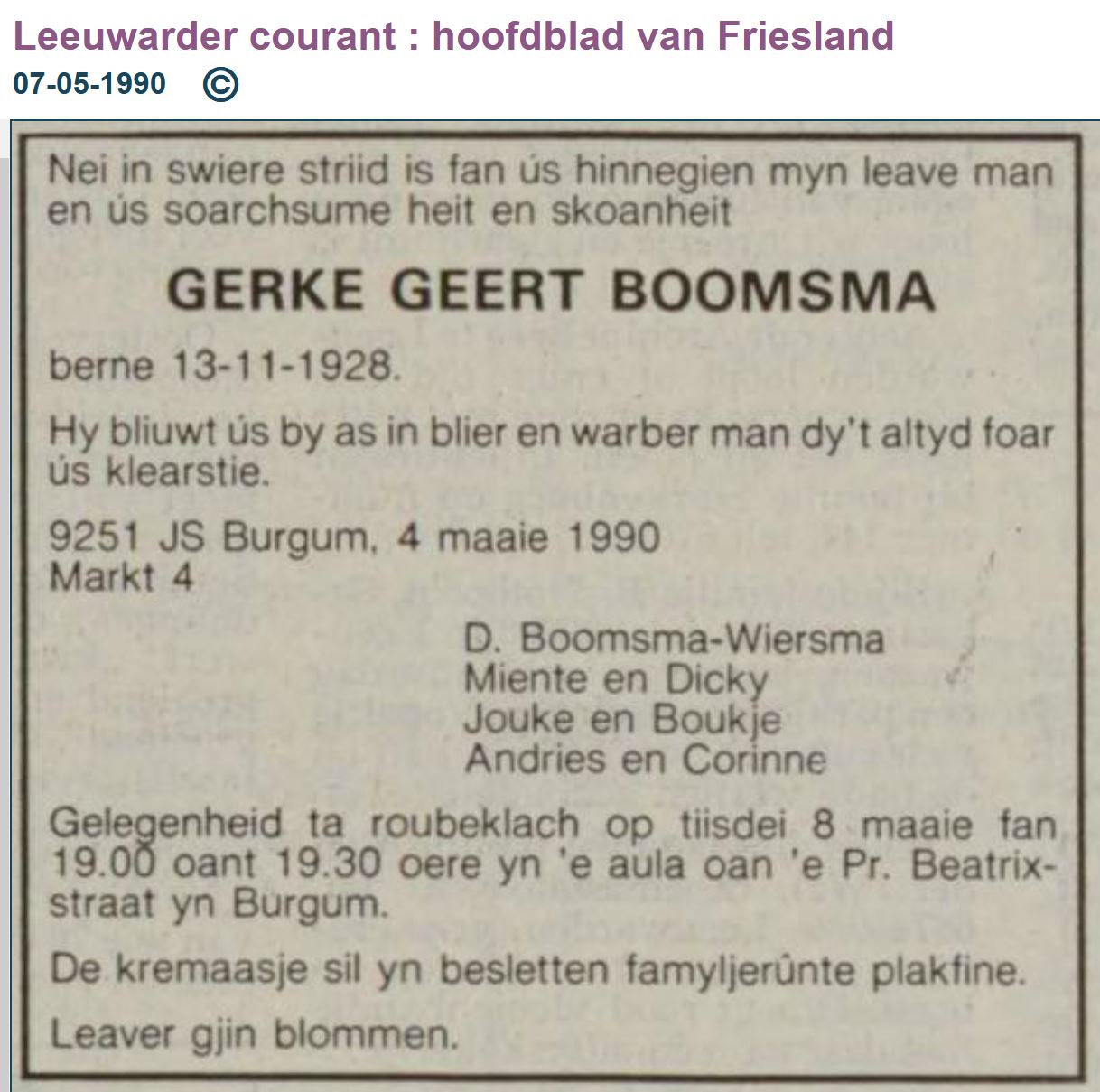 Leeuwarder courant : hoofdblad van Friesland
07-05-1990 ©

Nei in swiere striid is fan ús hinnegien myn leave man en ús soarchsume heit en skoanheit

GERKE GEERT BOOMSMA

berne 13-11-1928.

Hy bliuwt ús by as in blier en warber man dy't altyd foar ús klearstie.

9251 JS Burgum, 4 maaie 1990
Markt 4

D. Boomsma-Wiersma
Miente en Dicky
Jouke en Boukje
Andries en Corinne

Gelegenheid ta roubeklach op tiisdei 8 maaie fan 19.00 oant 19.30 oere yn 'e aula oan 'e Pr. Beatrixstraat yn Burgum.

De kremaasje sil yn besletten famyljerûnte plakfine.

Leaver gjin blommen.